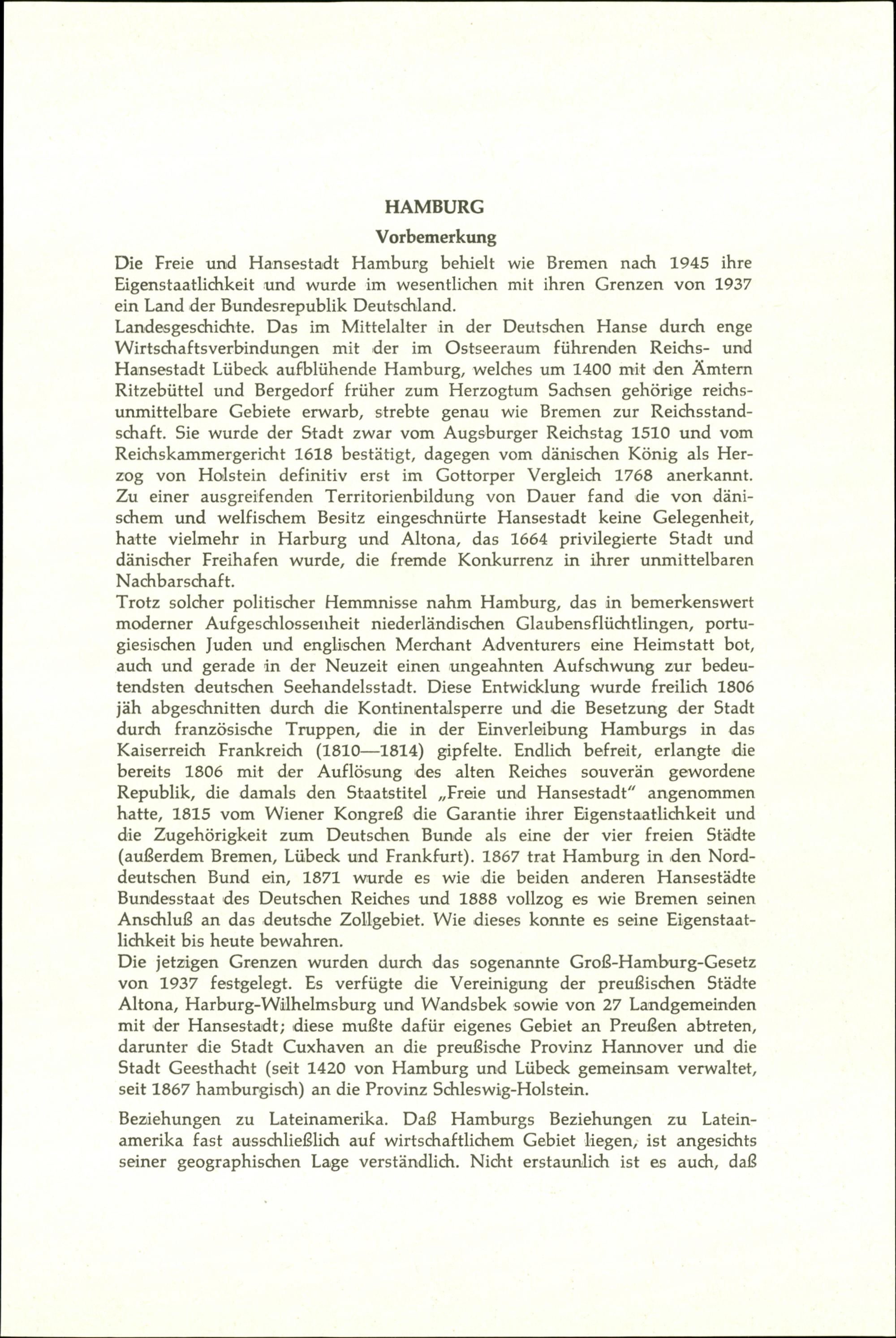 HAMBURG

Vorbemerkung

Die Freie und Hansestadt Hamburg behielt wie Bremen nach 1945 ihre Eigenstaatlichkeit und wurde im wesentlichen mit ihren Grenzen von 1937 ein Land der Bundesrepublik Deutschland.

Landesgeschichte. Das im Mittelalter in der Deutschen Hanse durch enge Wirtschaftsverbindungen mit der im Ostseeraum führenden Reichs- und Hansestadt Lübeck aufblühende Hamburg, welches um 1400 mit den Ämtern Ritzebüttel und Bergedorf früher zum Herzogtum Sachsen gehörige reichsunmittelbare Gebiete erwarb, strebte genau wie Bremen zur Reichsstandschaft. Sie wurde der Stadt zwar vom Augsburger Reichstag 1510 und vom Reichskammergericht 1618 bestätigt, dagegen vom dänischen König als Herzog von Holstein definitiv erst im Gottorper Vergleich 1768 anerkannt. Zu einer ausgreifenden Territorienbildung von Dauer fand die von dänischem und welfischem Besitz eingeschnürte Hansestadt keine Gelegenheit, hatte vielmehr in Harburg und Altona, das 1664 privilegierte Stadt und dänischer Freihafen wurde, die fremde Konkurrenz in ihrer unmittelbaren Nachbarschaft.

Trotz solcher politischer Hemmnisse nahm Hamburg, das in bemerkenswert moderner Aufgeschlossenheit niederländischen Glaubensflüchtlingen, portugiesischen Juden und englischen Merchant Adventurers eine Heimstatt bot, auch und gerade in der Neuzeit einen ungeahnten Aufschwung zur bedeutendsten deutschen Seehandelsstadt. Diese Entwicklung wurde freilich 1806 jäh abgeschnitten durch die Kontinentalsperre und die Besetzung der Stadt durch französische Truppen, die in der Einverleibung Hamburgs in das Kaiserreich Frankreich (1810—1814) gipfelte. Endlich befreit, erlangte die bereits 1806 mit der Auflösung des alten Reiches souverän gewordene Republik, die damals den Staatstitel „Freie und Hansestadt" angenommen hatte, 1815 vom Wiener Kongreß die Garantie ihrer Eigenstaatlichkeit und die Zugehörigkeit zum Deutschen Bunde als eine der vier freien Städte (außerdem Bremen, Lübeck und Frankfurt). 1867 trat Hamburg in den Norddeutschen Bund ein, 1871 wurde es wie die beiden anderen Hansestädte Bundesstaat des Deutschen Reiches und 1888 vollzog es wie Bremen seinen Anschluß an das deutsche Zollgebiet. Wie dieses konnte es seine Eigenstaatlichkeit bis heute bewahren.

Die jetzigen Grenzen wurden durch das sogenannte Groß-Hamburg-Gesetz von 1937 festgelegt. Es verfügte die Vereinigung der preußischen Städte Altona, Harburg-Wilhelmsburg und Wandsbek sowie von 27 Landgemeinden mit der Hansestadt; diese mußte dafür eigenes Gebiet an Preußen abtreten, darunter die Stadt Cuxhaven an die preußische Provinz Hannover und die Stadt Geesthacht (seit 1420 von Hamburg und Lübeck gemeinsam verwaltet, seit 1867 hamburgisch) an die Provinz Schleswig-Holstein.

Beziehungen zu Lateinamerika. Daß Hamburgs Beziehungen zu Lateinamerika fast ausschließlich auf wirtschaftlichem Gebiet liegen, ist angesichts seiner geographischen Lage verständlich. Nicht erstaunlich ist es auch, daß